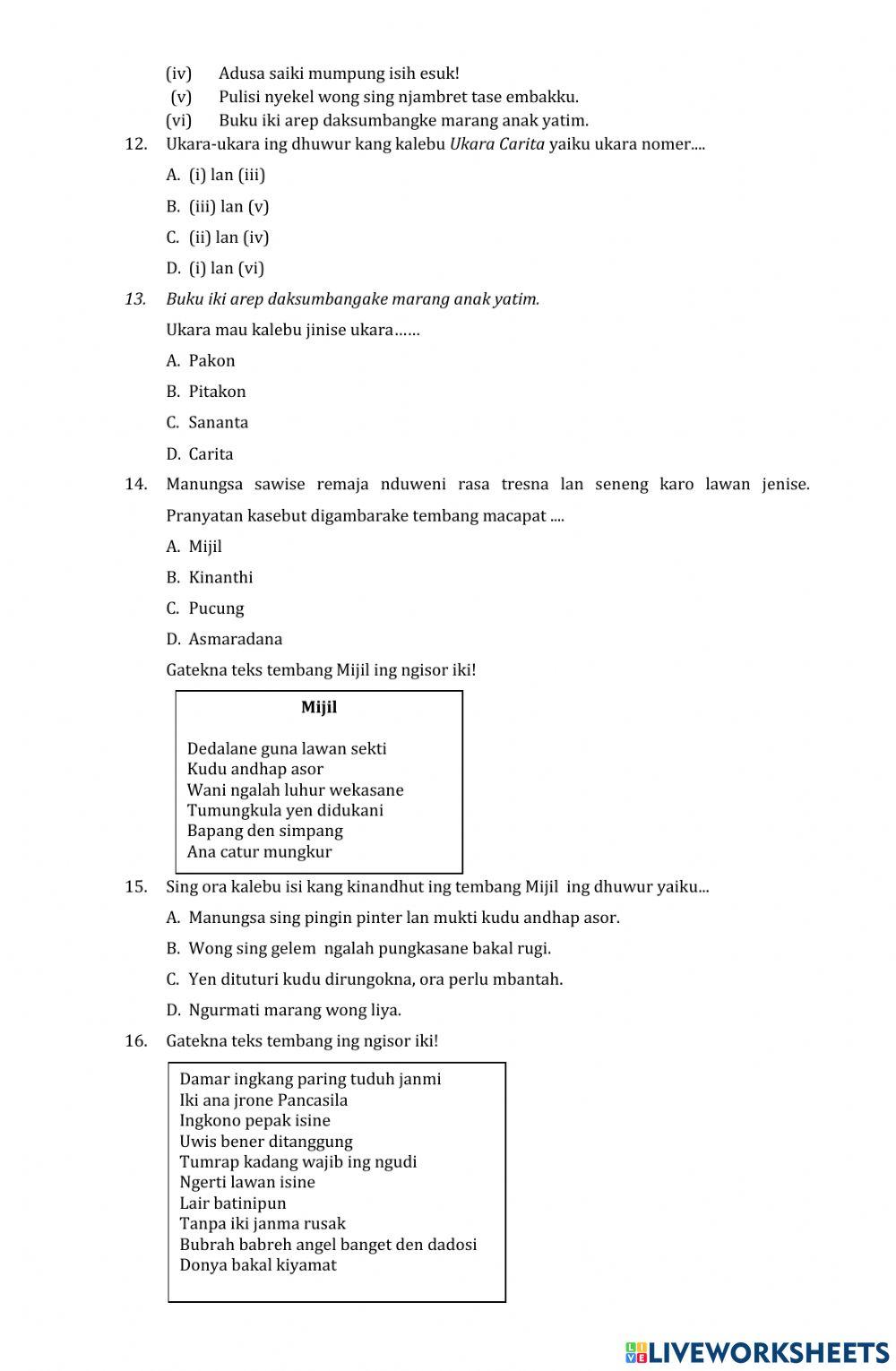 (iv) Adusa saiki mumpung isih esuk!
(v) Pulisi nyekel wong sing njambret tase embakku.
(vi) Buku iki arep daksumbangke marang anak yatim.

12. Ukara-ukara ing dhuwur kang kalebu Ukara Carita yaiku ukara nomer....
A. (i) lan (iii)
B. (iii) lan (v)
C. (ii) lan (iv)
D. (i) lan (vi)

13. Buku iki arep daksumbangake marang anak yatim.
Ukara mau kalebu jinise ukara……
A. Pakon
B. Pitakon
C. Sananta
D. Carita

14. Manungsa sawise remaja nduweni rasa tresna lan seneng karo lawan jenise. Pranyatan kasebut digambarake tembang macapat ....
A. Mijil
B. Kinanthi
C. Pucung
D. Asmaradana

Gatekna teks tembang Mijil ing ngisor iki!

Mijil

Dedalane guna lawan sekti
Kudu andhap asor
Wani ngalah luhur wekasane
Tumungkula yen didukani
Bapang den simpang
Ana catur mungkur

15. Sing ora kalebu isi kang kinandhut ing tembang Mijil ing dhuwur yaiku...
A. Manungsa sing pingin pinter lan mukti kudu andhap asor.
B. Wong sing gelem ngalah pungkasane bakal rugi.
C. Yen dituturi kudu dirungokna, ora perlu mbantah.
D. Ngurmati marang wong liya.

16. Gatekna teks tembang ing ngisor iki!

Damar ingkang paring tuduh janmi
Iki ana jrone Pancasila
Ingkono pepak isine
Uwis bener ditanggung
Tumrap kadang wajib ing ngudi
Ngerti lawan isine
Lair batinipun
Tanpa iki janma rusak
Bubrah babreh angel banget den dadosi
Donya bakal kiyamat

LIVEWORKSHEETS